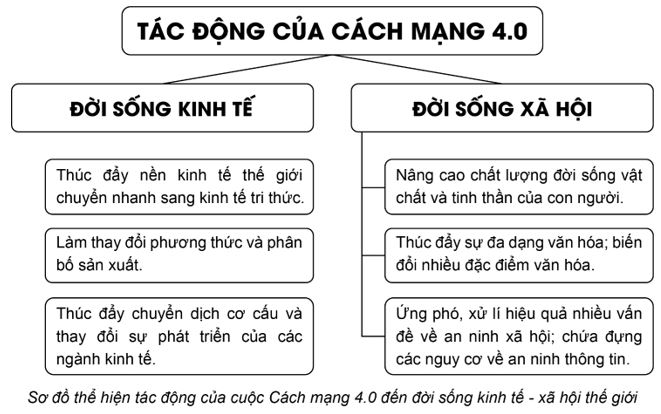 TÁC ĐỘNG CỦA CÁCH MẠNG 4.0

ĐỜI SỐNG KINH TẾ

Thúc đẩy nền kinh tế thế giới chuyển nhanh sang kinh tế tri thức.

Làm thay đổi phương thức và phân bố sản xuất.

Thúc đẩy chuyển dịch cơ cấu và thay đổi sự phát triển của các ngành kinh tế.

ĐỜI SỐNG XÃ HỘI

Nâng cao chất lượng đời sống vật chất và tinh thần của con người.

Thúc đẩy sự đa dạng văn hóa; biến đổi nhiều đặc điểm văn hóa.

Ứng phó, xử lí hiệu quả nhiều vấn đề về an ninh xã hội; chứa đựng các nguy cơ về an ninh thông tin.

Sơ đồ thể hiện tác động của cuộc Cách mạng 4.0 đến đời sống kinh tế - xã hội thế giới